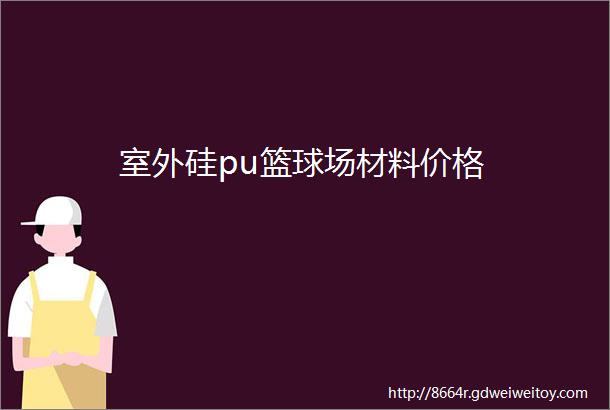 室外硅pu篮球场材料价格

http://8664r.gdweiweitoy.com